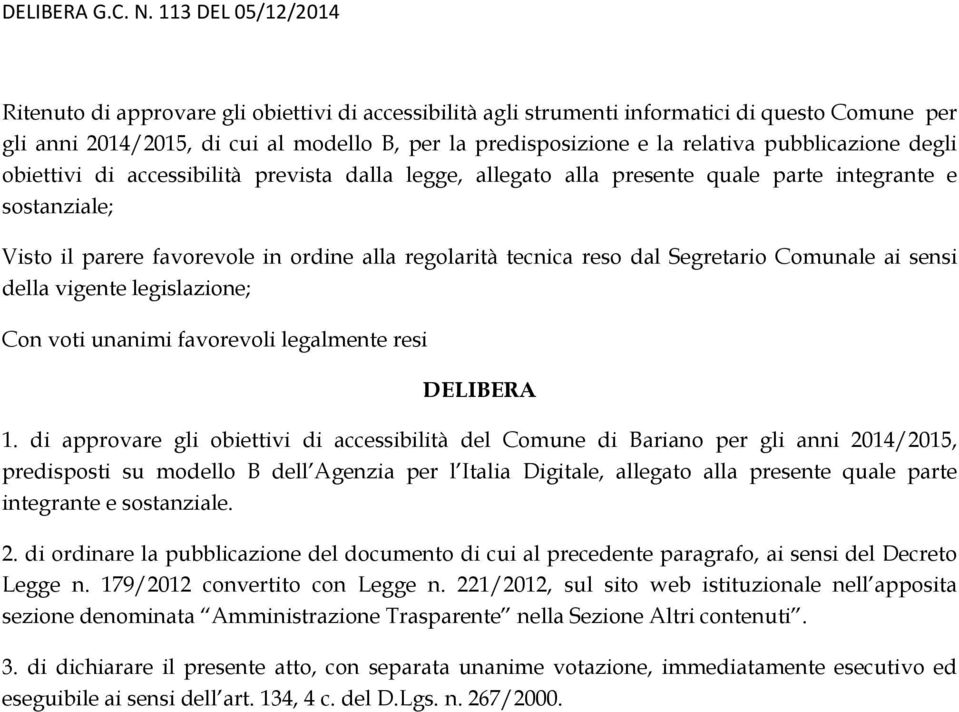 DELIBERA G.C. N. 113 DEL 05/12/2014

Ritenuto di approvare gli obiettivi di accessibilità agli strumenti informatici di questo Comune per gli anni 2014/2015, di cui al modello B, per la predisposizione e la relativa pubblicazione degli obiettivi di accessibilità prevista dalla legge, allegato alla presente quale parte integrante e sostanziale;

Visto il parere favorevole in ordine alla regolarità tecnica reso dal Segretario Comunale ai sensi della vigente legislazione;

Con voti unanimi favorevoli legalmente resi

DELIBERA

1. di approvare gli obiettivi di accessibilità del Comune di Bariano per gli anni 2014/2015, predisposti su modello B dell'Agenzia per l'Italia Digitale, allegato alla presente quale parte integrante e sostanziale.

2. di ordinare la pubblicazione del documento di cui al precedente paragrafo, ai sensi del Decreto Legge n. 179/2012 convertito con Legge n. 221/2012, sul sito web istituzionale nell'apposita sezione denominata "Amministrazione Trasparente" nella Sezione Altri contenuti".

3. di dichiarare il presente atto, con separata unanime votazione, immediatamente esecutivo ed eseguibile ai sensi dell'art. 134, 4 c. del D.Lgs. n. 267/2000.